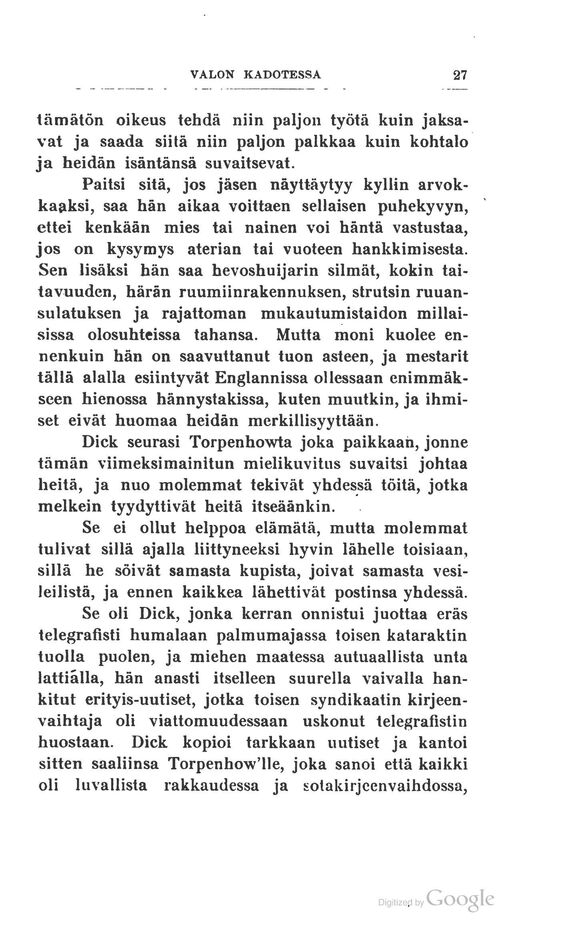 VALON KADOTESSA 27

tämätön oikeus tehdä niin paljon työtä kuin jaksavat ja saada siitä niin paljon palkkaa kuin kohtalo ja heidän isäntänsä suvaitsevat.

Paitsi sitä, jos jäsen näyttäytyy kyllin arvokkaaksi, saa hän aikaa voittaen sellaisen puhekyvyn, ettei kenkään mies tai nainen voi häntä vastustaa, jos on kysymys aterian tai vuoteen hankkimisesta. Sen lisäksi hän saa hevoshuijarin silmät, kokin taitavuuden, härän ruumiinrakennuksen, strutsin ruuansulatuksen ja rajattoman mukautumistaidon millaisissa olosuhteissa tahansa. Mutta moni kuolee ennenkuin hän on saavuttanut tuon asteen, ja mestarit tällä alalla esiintyvät Englannissa ollessaan enimmäkseen hienossa hännystakissa, kuten muutkin, ja ihmiset eivät huomaa heidän merkillisyyttään.

Dick seurasi Torpenhowta joka paikkaan, jonne tämän viimeksimainitun mielikuvitus suvaitsi johtaa heitä, ja nuo molemmat tekivät yhdessä töitä, jotka melkein tyydyttivät heitä itseäänkin.

Se ei ollut helppoa elämätä, mutta molemmat tulivat sillä ajalla liittyneeksi hyvin lähelle toisiaan, sillä he söivät samasta kupista, joivat samasta vesileilistä, ja ennen kaikkea lähettivät postinsa yhdessä.

Se oli Dick, jonka kerran onnistui juottaa eräs telegrafisti humalaan palmumajassa toisen kataraktin tuolla puolen, ja miehen maatessa autuaallista unta lattialla, hän anasti itselleen suurella vaivalla hankitut erityis-uutiset, jotka toisen syndikaatin kirjeenvaihtaja oli viattomuudessaan uskonut telegrafistin huostaan. Dick kopioi tarkkaan uutiset ja kantoi sitten saaliinsa Torpenhow'lle, joka sanoi että kaikki oli luvallista rakkaudessa ja sotakirjeenvaihdossa,

Digitized by Google